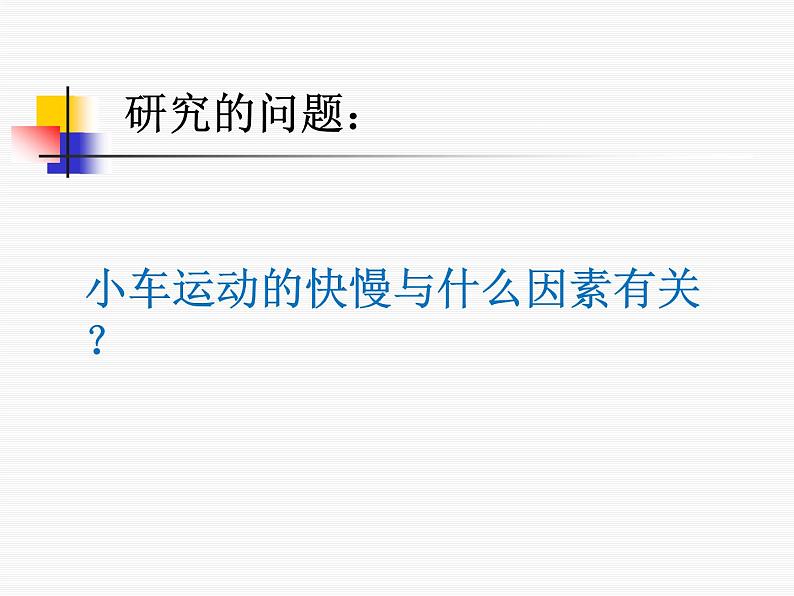 研究的问题：

小车运动的快慢与什么因素有关？